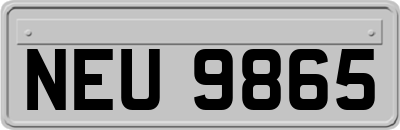 NEU 9865